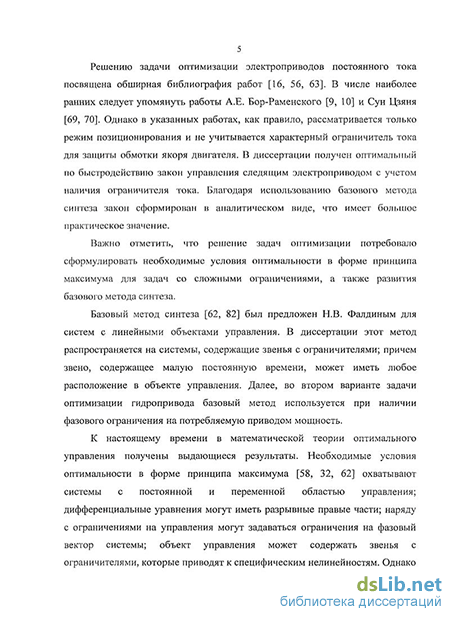 5

Решению задачи оптимизации электроприводов постоянного тока посвящена обширная библиография работ [16, 56, 63]. В числе наиболее ранних следует упомянуть работы А.Е. Бор-Раменского [9, 10] и Сун Цзяня [69, 70]. Однако в указанных работах, как правило, рассматривается только режим позиционирования и не учитывается характерный ограничитель тока для защиты обмотки якоря двигателя. В диссертации получен оптимальный по быстродействию закон управления следящим электроприводом с учетом наличия ограничителя тока. Благодаря использованию базового метода синтеза закон сформирован в аналитическом виде, что имеет большое практическое значение.

Важно отметить, что решение задач оптимизации потребовало сформулировать необходимые условия оптимальности в форме принципа максимума для задач со сложными ограничениями, а также развития базового метода синтеза.

Базовый метод синтеза [62, 82] был предложен Н.В. Фалдиным для систем с линейными объектами управления. В диссертации этот метод распространяется на системы, содержащие звенья с ограничителями; причем звено, содержащее малую постоянную времени, может иметь любое расположение в объекте управления. Далее, во втором варианте задачи оптимизации гидропривода базовый метод используется при наличии фазового ограничения на потребляемую приводом мощность.

К настоящему времени в математической теории оптимального управления получены выдающиеся результаты. Необходимые условия оптимальности в форме принципа максимума [58, 32, 62] охватывают системы с постоянной и переменной областью управления; дифференциальные уравнения могут иметь разрывные правые части; наряду с ограничениями на управления могут задаваться ограничения на фазовый вектор системы; объект управления может содержать звенья с ограничителями, которые приводят к специфическим нелинейностям. Однако

dsLib.net
библиотека диссертаций